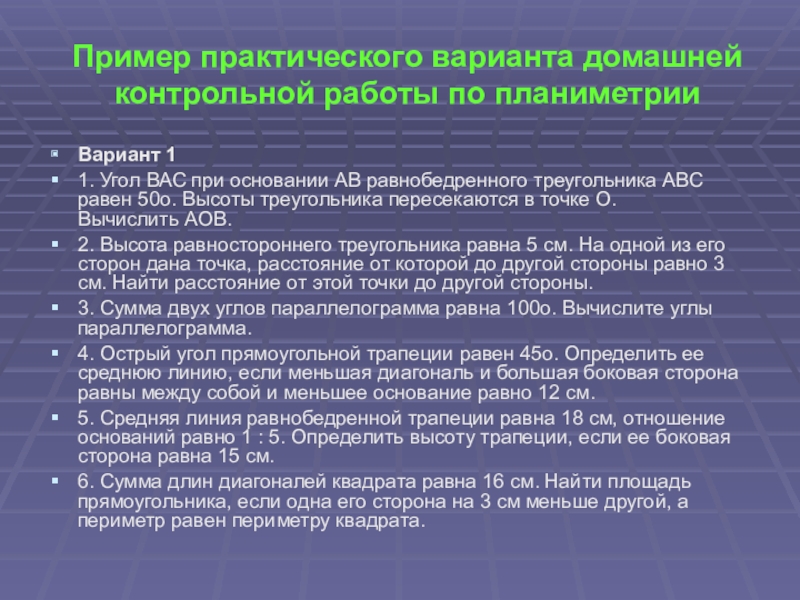 Пример практического варианта домашней контрольной работы по планиметрии

Вариант 1

1. Угол ВАС при основании АВ равнобедренного треугольника АВС равен 50о. Высоты треугольника пересекаются в точке О. Вычислить АОВ.

2. Высота равностороннего треугольника равна 5 см. На одной из его сторон дана точка, расстояние от которой до другой стороны равно 3 см. Найти расстояние от этой точки до другой стороны.

3. Сумма двух углов параллелограмма равна 100о. Вычислите углы параллелограмма.

4. Острый угол прямоугольной трапеции равен 45о. Определить ее среднюю линию, если меньшая диагональ и большая боковая сторона равны между собой и меньшее основание равно 12 см.

5. Средняя линия равнобедренной трапеции равна 18 см, отношение оснований равно 1 : 5. Определить высоту трапеции, если ее боковая сторона равна 15 см.

6. Сумма длин диагоналей квадрата равна 16 см. Найти площадь прямоугольника, если одна его сторона на 3 см меньше другой, а периметр равен периметру квадрата.